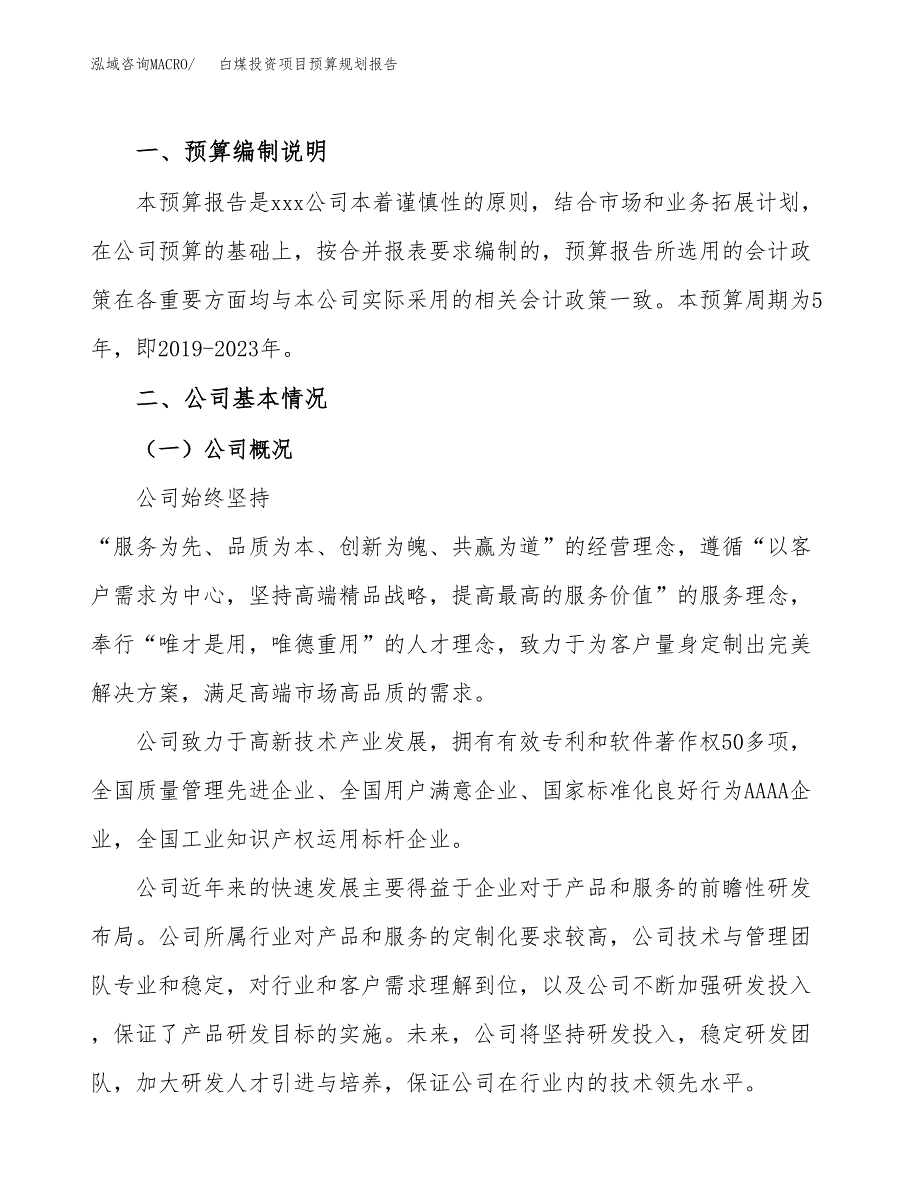 泓域咨询MACRO/　　白煤投资项目预算规划报告

一、预算编制说明

本预算报告是xxx公司本着谨慎性的原则，结合市场和业务拓展计划，在公司预算的基础上，按合并报表要求编制的，预算报告所选用的会计政策在各重要方面均与本公司实际采用的相关会计政策一致。本预算周期为5年，即2019-2023年。

二、公司基本情况

（一）公司概况

公司始终坚持

“服务为先、品质为本、创新为魄、共赢为道”的经营理念，遵循“以客户需求为中心，坚持高端精品战略，提高最高的服务价值”的服务理念，奉行“唯才是用，唯德重用”的人才理念，致力于为客户量身定制出完美解决方案，满足高端市场高品质的需求。

公司致力于高新技术产业发展，拥有有效专利和软件著作权50多项，全国质量管理先进企业、全国用户满意企业、国家标准化良好行为AAAA企业，全国工业知识产权运用标杆企业。

公司近年来的快速发展主要得益于企业对于产品和服务的前瞻性研发布局。公司所属行业对产品和服务的定制化要求较高，公司技术与管理团队专业和稳定，对行业和客户需求理解到位，以及公司不断加强研发投入，保证了产品研发目标的实施。未来，公司将坚持研发投入，稳定研发团队，加大研发人才引进与培养，保证公司在行业内的技术领先水平。